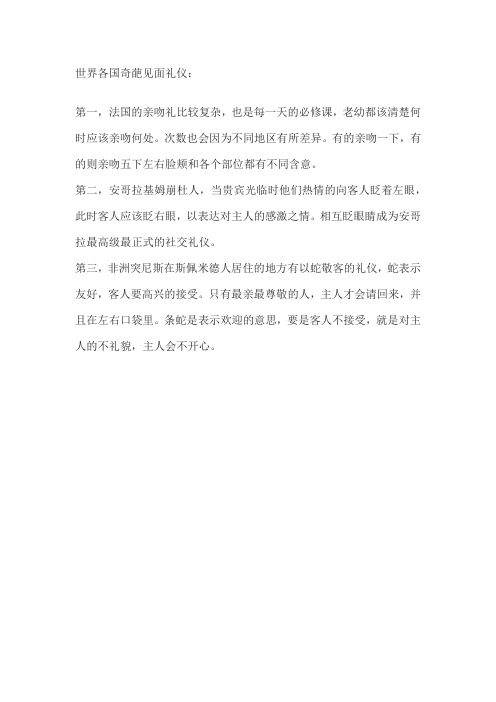 世界各国奇葩见面礼仪：

第一，法国的亲吻礼比较复杂，也是每一天的必修课，老幼都该清楚何时应该亲吻何处。次数也会因为不同地区有所差异。有的亲吻一下，有的则亲吻五下左右脸颊和各个部位都有不同含意。

第二，安哥拉基姆崩杜人，当贵宾光临时他们热情的向客人眨着左眼，此时客人应该眨右眼，以表达对主人的感激之情。相互眨眼睛成为安哥拉最高级最正式的社交礼仪。

第三，非洲突尼斯在斯佩米德人居住的地方有以蛇敬客的礼仪，蛇表示友好，客人要高兴的接受。只有最亲最尊敬的人，主人才会请回来，并且在左右口袋里。条蛇是表示欢迎的意思，要是客人不接受，就是对主人的不礼貌，主人会不开心。